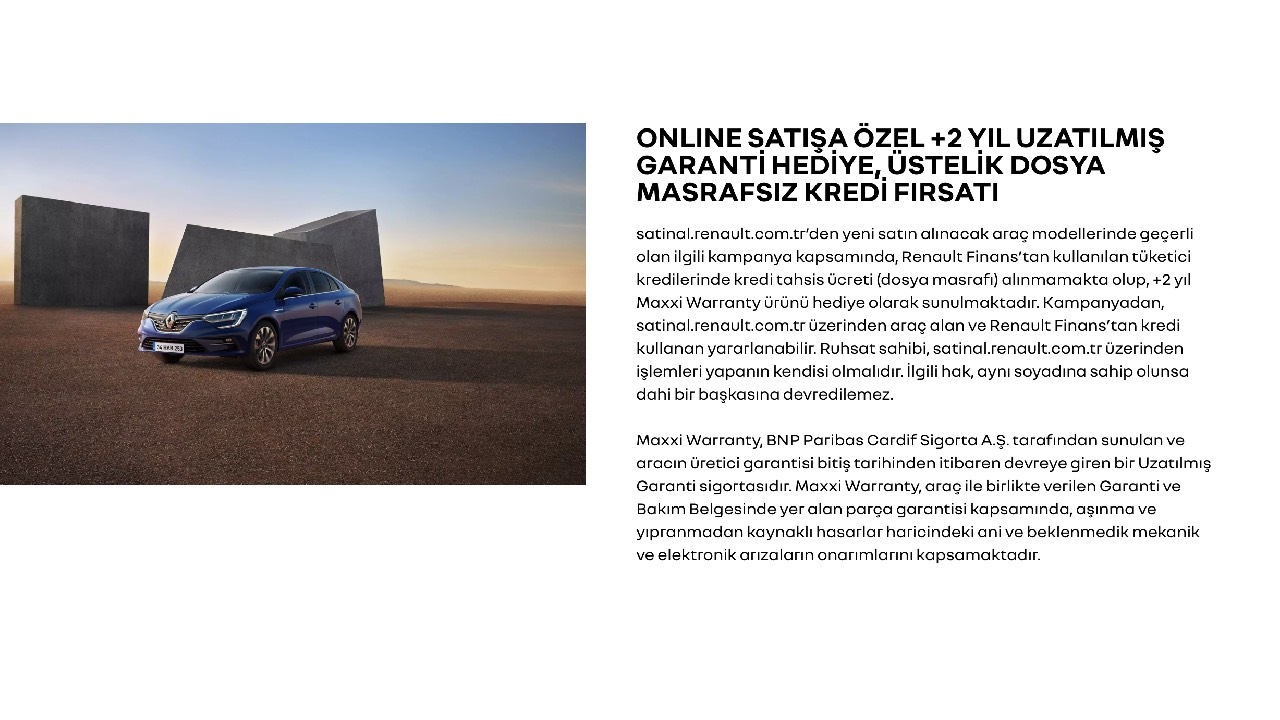 ONLINE SATIŞA ÖZEL +2 YIL UZATILMIŞ GARANTİ HEDİYE, ÜSTELİK DOSYA MASRAFSIZ KREDİ FIRSATI

satinal.renault.com.tr'den yeni satın alınacak araç modellerinde geçerli olan ilgili kampanya kapsamında, Renault Finans'tan kullanılan tüketici kredilerinde kredi tahsis ücreti (dosya masrafı) alınmamakta olup, +2 yıl Maxxi Warranty ürünü hediye olarak sunulmaktadır. Kampanyadan, satinal.renault.com.tr üzerinden araç alan ve Renault Finans'tan kredi kullanan yararlanabilir. Ruhsat sahibi, satinal.renault.com.tr üzerinden işlemleri yapanın kendisi olmalıdır. İlgili hak, aynı soyadına sahip olunsa dahi bir başkasına devredilemez.

Maxxi Warranty, BNP Paribas Cardif Sigorta A.Ş. tarafından sunulan ve aracın üretici garantisi bitiş tarihinden itibaren devreye giren bir Uzatılmış Garanti sigortasıdır. Maxxi Warranty, araç ile birlikte verilen Garanti ve Bakım Belgesinde yer alan parça garantisi kapsamında, aşınma ve yıpranmadan kaynaklı hasarlar haricindeki ani ve beklenmedik mekanik ve elektronik arızaların onarımlarını kapsamaktadır.